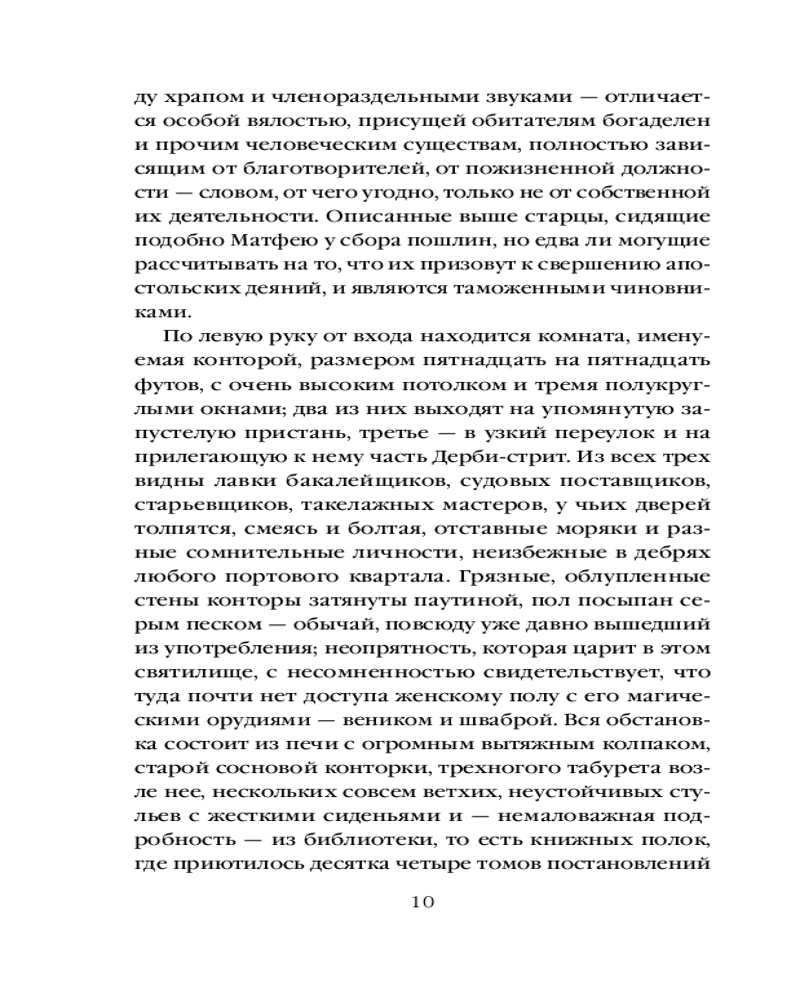 ду храпом и членораздельными звуками — отличается особой вялостью, присущей обитателям богаделен и прочим человеческим существам, полностью зависящим от благотворителей, от пожизненной должности — словом, от чего угодно, только не от собственной их деятельности. Описанные выше старцы, сидящие подобно Матфею у сбора пошлин, но едва ли могущие рассчитывать на то, что их призовут к свершению апостольских деяний, и являются таможенными чиновниками.

По левую руку от входа находится комната, именуемая конторой, размером пятнадцать на пятнадцать футов, с очень высоким потолком и тремя полукруглыми окнами; два из них выходят на упомянутую запустелую пристань, третье — в узкий переулок и на прилегающую к нему часть Дерби-стрит. Из всех трех видны лавки бакалейщиков, судовых поставщиков, старьевщиков, такелажных мастеров, у чьих дверей толпятся, смеясь и болтая, отставные моряки и разные сомнительные личности, неизбежные в дебрях любого портового квартала. Грязные, облупленные стены конторы затянуты паутиной, пол посыпан серым песком — обычай, повсюду уже давно вышедший из употребления; неопрятность, которая царит в этом святилище, с несомненностью свидетельствует, что туда почти нет доступа женскому полу с его магическими орудиями — веником и шваброй. Вся обстановка состоит из печи с огромным вытяжным колпаком, старой сосновой конторки, трехногого табурета возле нее, нескольких совсем ветхих, неустойчивых стульев с жесткими сиденьями и — немаловажная подробность — из библиотеки, то есть книжных полок, где приютилось десятка четыре томов постановлений

10